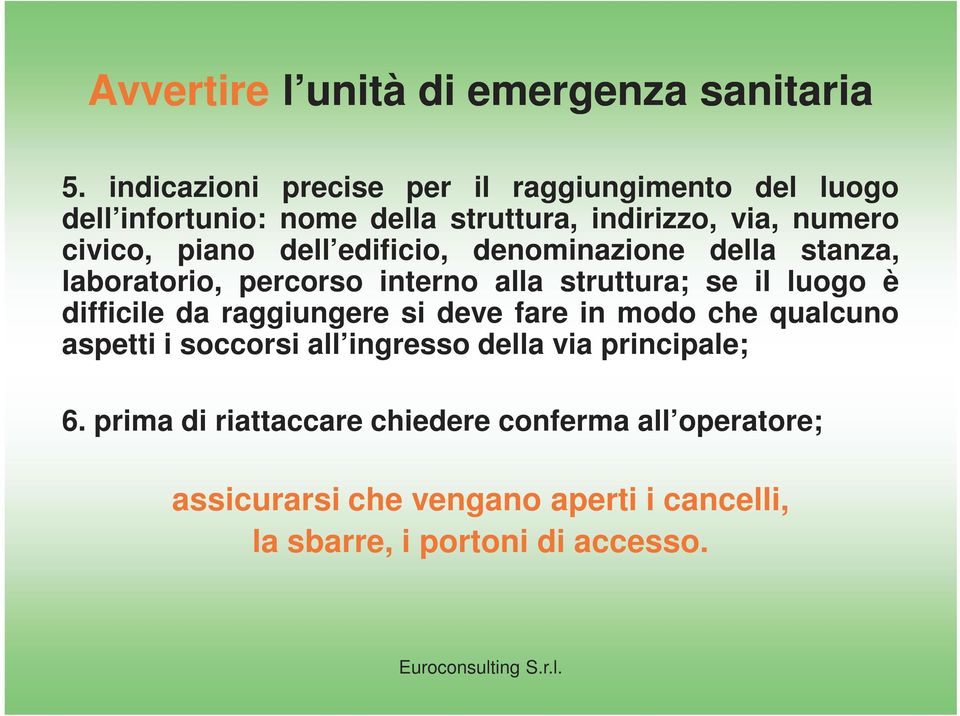 Avvertire l’unità di emergenza sanitaria

5. indicazioni precise per il raggiungimento del luogo dell’infortunio: nome della struttura, indirizzo, via, numero civico, piano dell’edificio, denominazione della stanza, laboratorio, percorso interno alla struttura; se il luogo è difficile da raggiungere si deve fare in modo che qualcuno aspetti i soccorsi all’ingresso della via principale;

6. prima di riattaccare chiedere conferma all’operatore;

assicurarsi che vengano aperti i cancelli, la sbarre, i portoni di accesso.

Euroconsulting S.r.l.